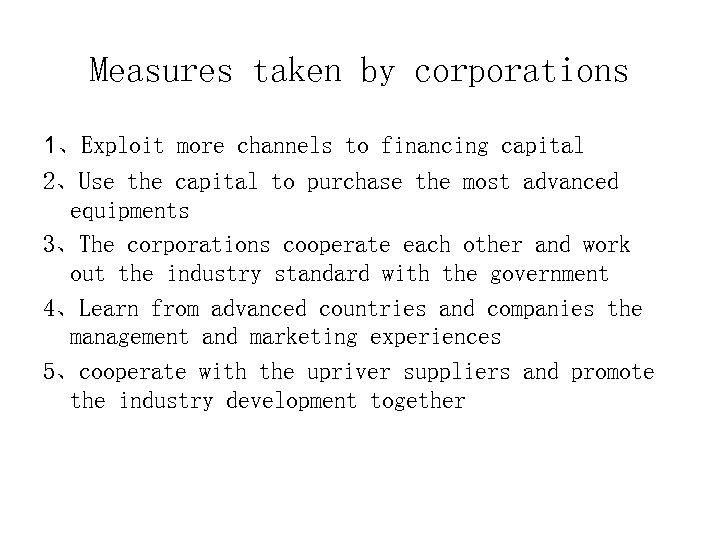 Measures taken by corporations

1、Exploit more channels to financing capital

2、Use the capital to purchase the most advanced equipments

3、The corporations cooperate each other and work out the industry standard with the government

4、Learn from advanced countries and companies the management and marketing experiences

5、cooperate with the upriver suppliers and promote the industry development together